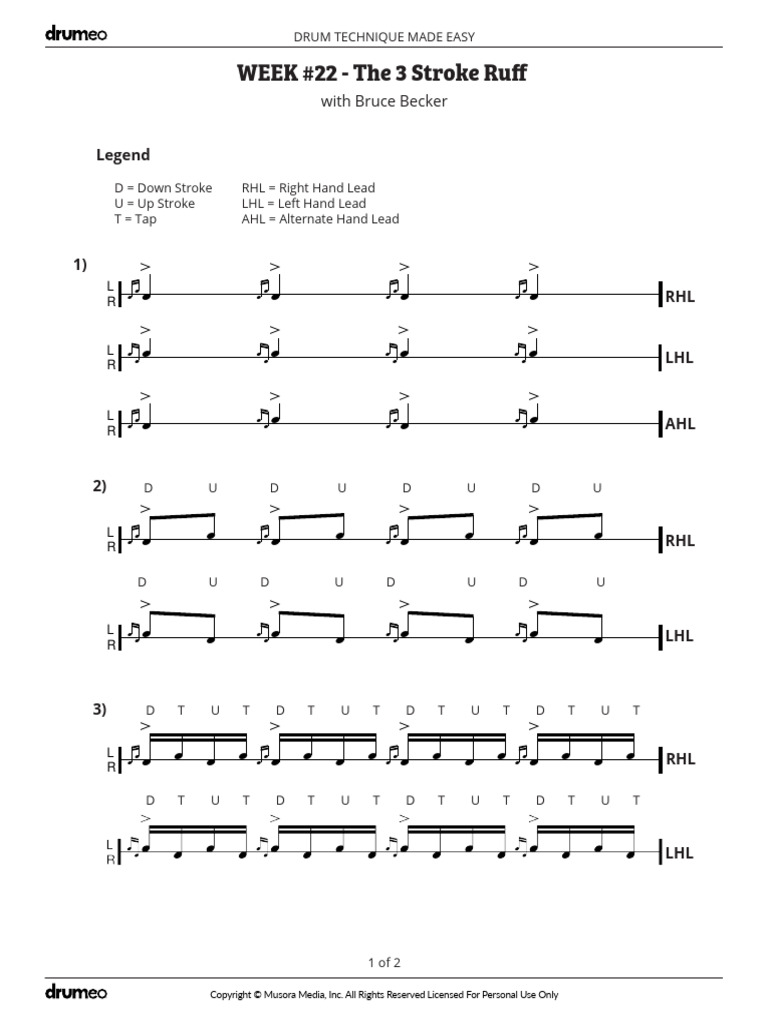 drumeo

DRUM TECHNIQUE MADE EASY

WEEK #22 - The 3 Stroke Ruff

with Bruce Becker

Legend

D = Down Stroke
U = Up Stroke
T = Tap

RHL = Right Hand Lead
LHL = Left Hand Lead
AHL = Alternate Hand Lead

1)

L
R

RHL

L
R

LHL

L
R

AHL

2)

D U D U D U D U

L
R

RHL

D U D U D U D U

L
R

LHL

3)

D T U T D T U T D T U T D T U T

L
R

RHL

D T U T D T U T D T U T D T U T

L
R

LHL

1 of 2

drumeo

Copyright © Musora Media, Inc. All Rights Reserved Licensed For Personal Use Only